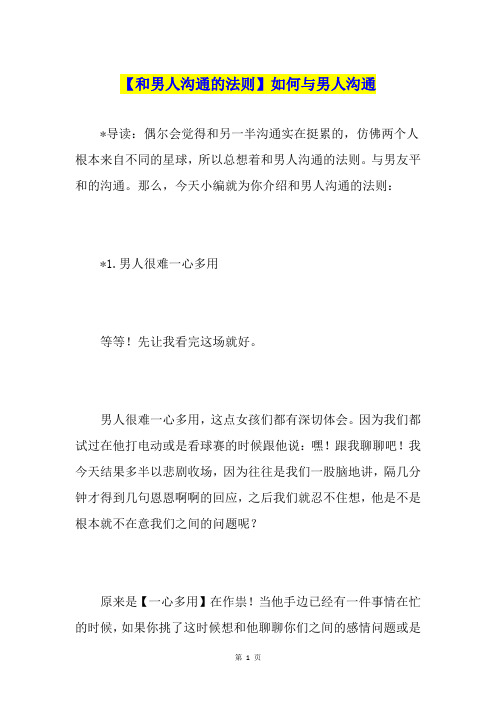 【和男人沟通的法则】如何与男人沟通

*导读：偶尔会觉得和另一半沟通实在挺累的，仿佛两个人根本来自不同的星球，所以总想着和男人沟通的法则。与男友平和的沟通。那么，今天小编就为你介绍和男人沟通的法则：

*1.男人很难一心多用

等等！先让我看完这场就好。

男人很难一心多用，这点女孩们都有深切体会。因为我们都试过在他打电动或是看球赛的时候跟他说：嘿！跟我聊聊吧！我今天结果多半以悲剧收场，因为往往是我们一股脑地讲，隔几分钟才得到几句恩恩啊啊的回应，之后我们就忍不住想，他是不是根本就不在意我们之间的问题呢？

原来是【一心多用】在作祟！当他手边已经有一件事情在忙的时候，如果你挑了这时候想和他聊聊你们之间的感情问题或是

第 1 页